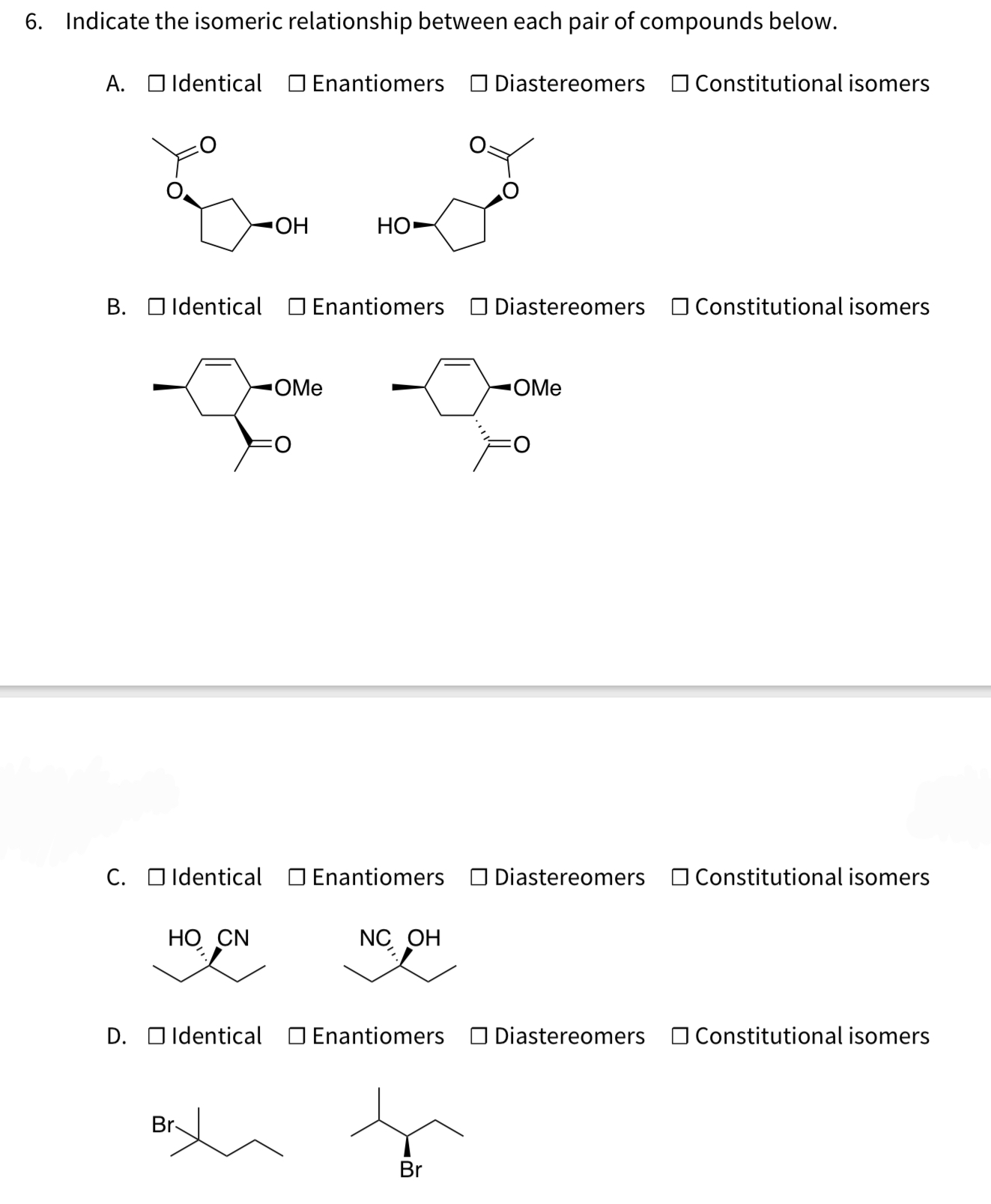 6. Indicate the isomeric relationship between each pair of compounds below.

A. ☐ Identical ☐ Enantiomers ☐ Diastereomers ☐ Constitutional isomers

O O OH HO O O

B. ☐ Identical ☐ Enantiomers ☐ Diastereomers ☐ Constitutional isomers

OMe O OMe O

C. ☐ Identical ☐ Enantiomers ☐ Diastereomers ☐ Constitutional isomers

HO CN NC OH

D. ☐ Identical ☐ Enantiomers ☐ Diastereomers ☐ Constitutional isomers

Br Br